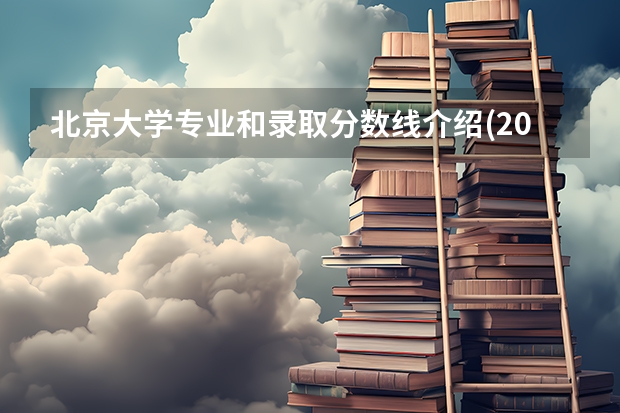 北京大学专业和录取分数线介绍(20